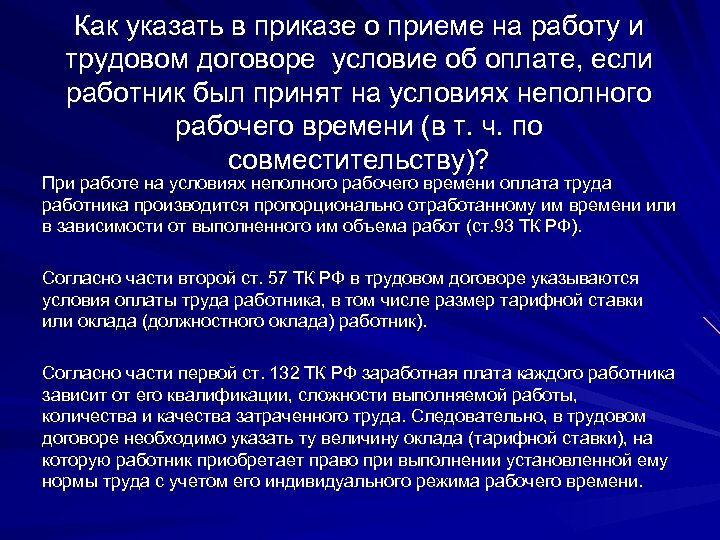 Как указать в приказе о приеме на работу и трудовом договоре  условие об оплате, если работник был принят на условиях неполного рабочего времени (в т. ч. по совместительству)?

При работе на условиях неполного рабочего времени оплата труда работника производится пропорционально отработанному им времени или в зависимости от выполненного им объема работ (ст.93 ТК РФ).

Согласно части второй ст. 57 ТК РФ в трудовом договоре указываются условия оплаты труда работника, в том числе размер тарифной ставки или оклада (должностного оклада) работник).

Согласно части первой ст. 132 ТК РФ заработная плата каждого работника зависит от его квалификации, сложности выполняемой работы, количества и качества затраченного труда. Следовательно, в трудовом договоре необходимо указать ту величину оклада (тарифной ставки), на которую работник приобретает право при выполнении установленной ему нормы труда с учетом его индивидуального режима рабочего времени.